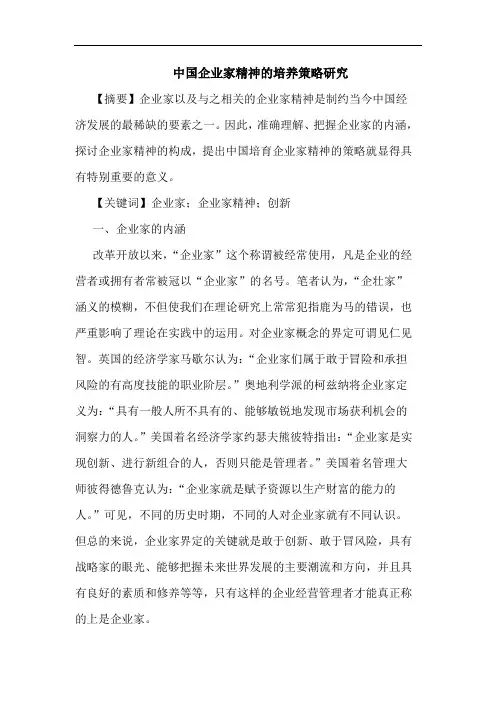 中国企业家精神的培养策略研究

【摘要】企业家以及与之相关的企业家精神是制约当今中国经济发展的最稀缺的要素之一。因此，准确理解、把握企业家的内涵，探讨企业家精神的构成，提出中国培育企业家精神的策略就显得具有特别重要的意义。

【关键词】企业家；企业家精神；创新

一、企业家的内涵

改革开放以来，“企业家”这个称谓被经常使用，凡是企业的经营者或拥有者常被冠以“企业家”的名号。笔者认为，“企壮家”涵义的模糊，不但使我们在理论研究上常常犯指鹿为马的错误，也严重影响了理论在实践中的运用。对企业家概念的界定可谓见仁见智。英国的经济学家马歇尔认为：“企业家们属于敢于冒险和承担风险的有高度技能的职业阶层。”奥地利学派的柯兹纳将企业家定义为：“具有一般人所不具有的、能够敏锐地发现市场获利机会的洞察力的人。”美国着名经济学家约瑟夫熊彼特指出：“企业家是实现创新、进行新组合的人，否则只能是管理者。”美国着名管理大师彼得德鲁克认为：“企业家就是赋予资源以生产财富的能力的人。”可见，不同的历史时期，不同的人对企业家就有不同认识。但总的来说，企业家界定的关键就是敢于创新、敢于冒风险，具有战略家的眼光、能够把握未来世界发展的主要潮流和方向，并且具有良好的素质和修养等等，只有这样的企业经营管理者才能真正称的上是企业家。